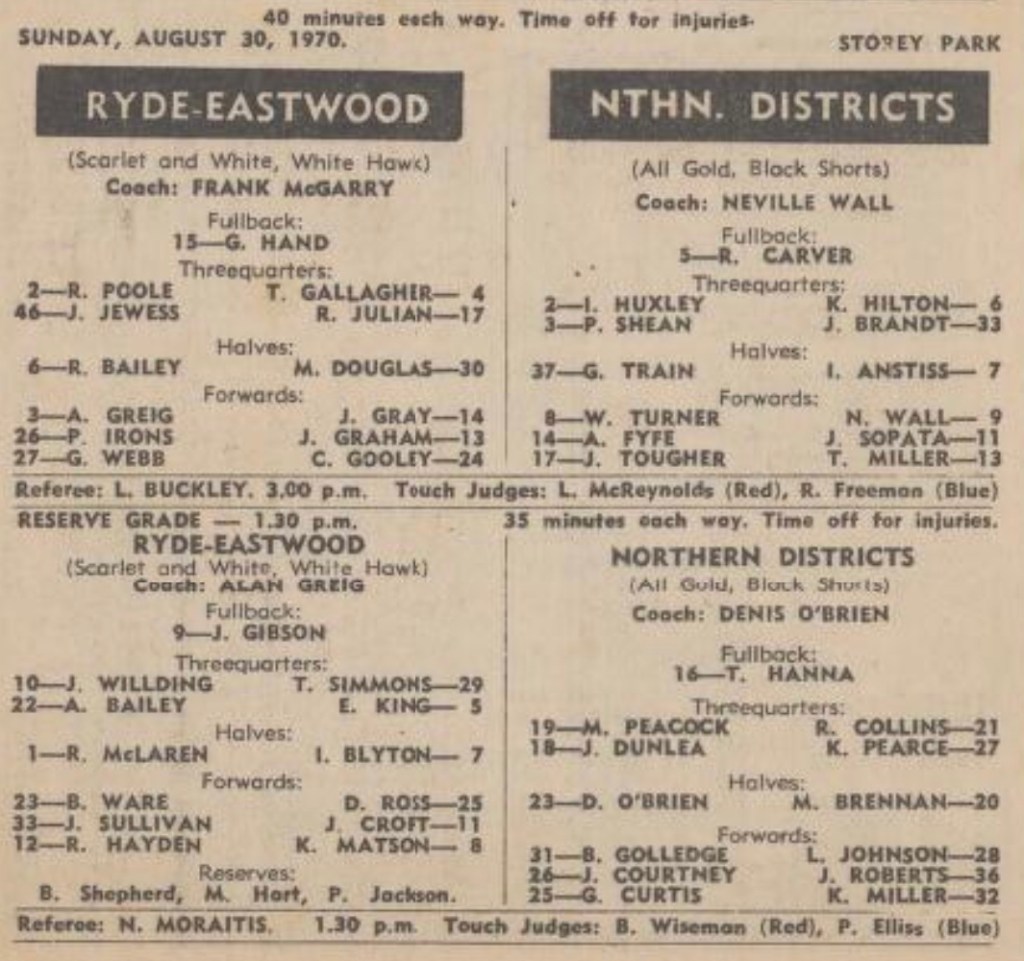 40 minutes each way. Time off for injuries.
SUNDAY, AUGUST 30, 1970. STOREY PARK

RYDE-EASTWOOD

(Scarlet and White, White Hawk)
Coach: FRANK McGARRY

Fullback:
15—G. HAND

Threequarters:
2—R. POOLE T. GALLAGHER— 4
46—J. JEWESS R. JULIAN—17

Halves:
6—R. BAILEY M. DOUGLAS—30

Forwards:
3—A. GREIG J. GRAY—14
26—P. IRONS J. GRAHAM—13
27—G. WEBB C. GOOLEY—24

NTHN. DISTRICTS

(All Gold, Black Shorts)
Coach: NEVILLE WALL

Fullback:
5—R. CARVER

Threequarters:
2—I. HUXLEY K. HILTON— 6
3—P. SHEAN J. BRANDT—33

Halves:
37—G. TRAIN I. ANSTISS— 7

Forwards:
8—W. TURNER N. WALL— 9
14—A. FYFE J. SOPATA—11
17—J. TOUGHER T. MILLER—13

Referee: L. BUCKLEY. 3.00 p.m. Touch Judges: L. McReynolds (Red), R. Freeman (Blue)

RESERVE GRADE — 1.30 p.m.
RYDE-EASTWOOD
(Scarlet and White, White Hawk)
Coach: ALAN GREIG

Fullback:
9—J. GIBSON

Threequarters:
10—J. WILLDING T. SIMMONS—29
22—A. BAILEY E. KING— 5

Halves:
1—R. McLAREN I. BLYTON— 7

Forwards:
23—B. WARE D. ROSS—25
33—J. SULLIVAN J. CROFT—11
12—R. HAYDEN K. MATSON— 8

Reserves:
B. Shepherd, M. Hart, P. Jackson.

35 minutes each way. Time off for injuries.

NORTHERN DISTRICTS
(All Gold, Black Shorts)
Coach: DENIS O'BRIEN

Fullback:
16—T. HANNA

Threequarters:
19—M. PEACOCK R. COLLINS—21
18—J. DUNLEA K. PEARCE—27

Halves:
23—D. O'BRIEN M. BRENNAN—20

Forwards:
31—B. GOLLEDGE L. JOHNSON—28
26—J. COURTNEY J. ROBERTS—36
25—G. CURTIS K. MILLER—32

Referee: N. MORAITIS. 1.30 p.m. Touch Judges: B. Wiseman (Red), P. Elliss (Blue)